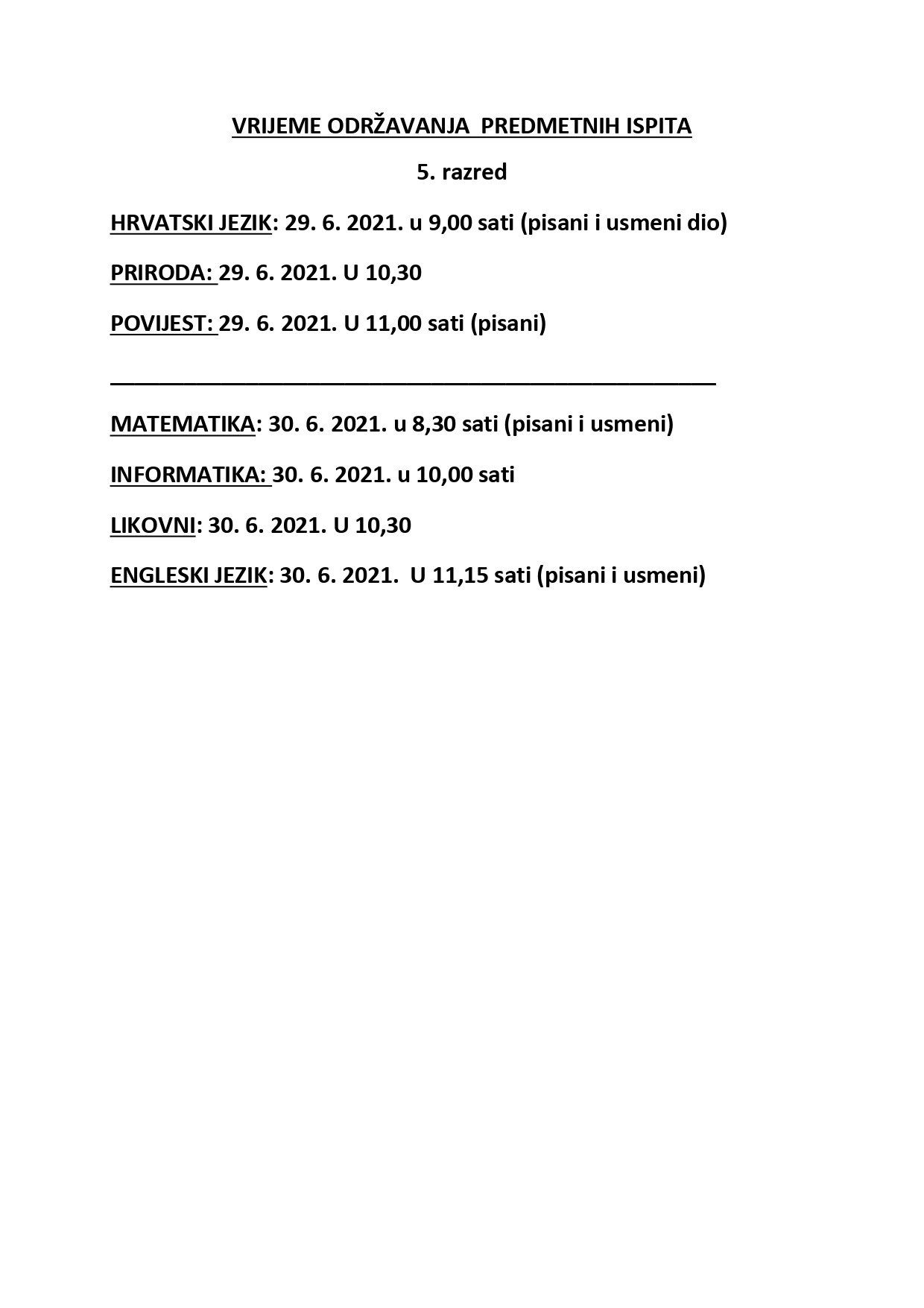 VRIJEME ODRŽAVANJA PREDMETNIH ISPITA

5. razred

HRVATSKI JEZIK: 29. 6. 2021. u 9,00 sati (pisani i usmeni dio)

PRIRODA: 29. 6. 2021. U 10,30

POVIJEST: 29. 6. 2021. U 11,00 sati (pisani)

MATEMATIKA: 30. 6. 2021. u 8,30 sati (pisani i usmeni)

INFORMATIKA: 30. 6. 2021. u 10,00 sati

LIKOVNI: 30. 6. 2021. U 10,30

ENGLESKI JEZIK: 30. 6. 2021. U 11,15 sati (pisani i usmeni)